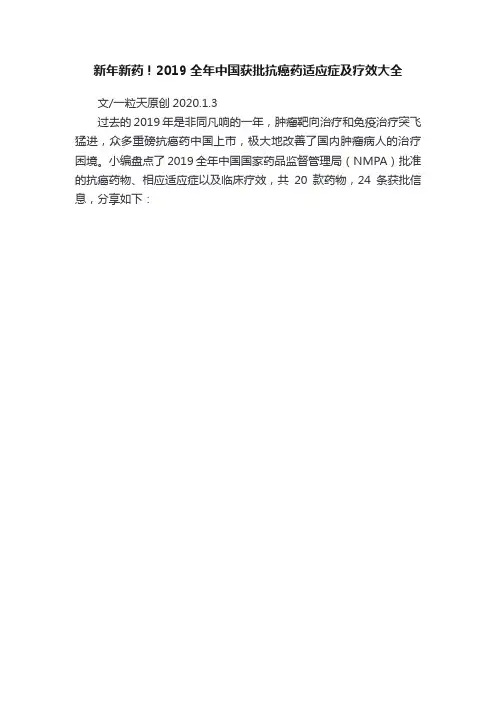 新年新药！2019全年中国获批抗癌药适应症及疗效大全

文/一粒天原创 2020.1.3

过去的2019年是非同凡响的一年，肿瘤靶向治疗和免疫治疗突飞猛进，众多重磅抗癌药中国上市，极大地改善了国内肿瘤病人的治疗困境。小编盘点了2019全年中国国家药品监督管理局（NMPA）批准的抗癌药物、相应适应症以及临床疗效，共20款药物，24条获批信息，分享如下：